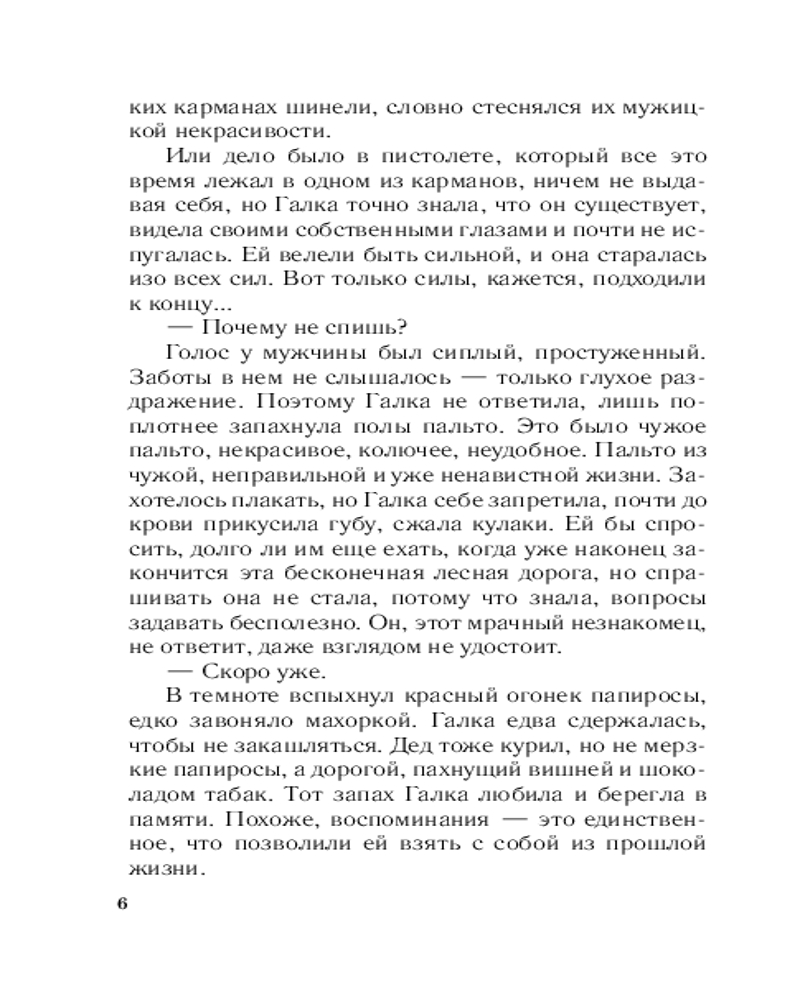 ких карманах шинели, словно стеснялся их мужицкой некрасивости.

Или дело было в пистолете, который все это время лежал в одном из карманов, ничем не выдавая себя, но Галка точно знала, что он существует, видела своими собственными глазами и почти не испугалась. Ей велели быть сильной, и она старалась изо всех сил. Вот только силы, кажется, подходили к концу...

— Почему не спишь?

Голос у мужчины был сиплый, простуженный. Заботы в нем не слышалось — только глухое раздражение. Поэтому Галка не ответила, лишь поплотнее запахнула полы пальто. Это было чужое пальто, некрасивое, колючее, неудобное. Пальто из чужой, неправильной и уже ненавистной жизни. Захотелось плакать, но Галка себе запретила, почти до крови прикусила губу, сжала кулаки. Ей бы спросить, долго ли им еще ехать, когда уже наконец закончится эта бесконечная лесная дорога, но спрашивать она не стала, потому что знала, вопросы задавать бесполезно. Он, этот мрачный незнакомец, не ответит, даже взглядом не удостоит.

— Скоро уже.

В темноте вспыхнул красный огонек папиросы, едко завоняло махоркой. Галка едва сдержалась, чтобы не закашляться. Дед тоже курил, но не мерзкие папиросы, а дорогой, пахнущий вишней и шоколадом табак. Тот запах Галка любила и берегла в памяти. Похоже, воспоминания — это единственное, что позволили ей взять с собой из прошлой жизни.

6